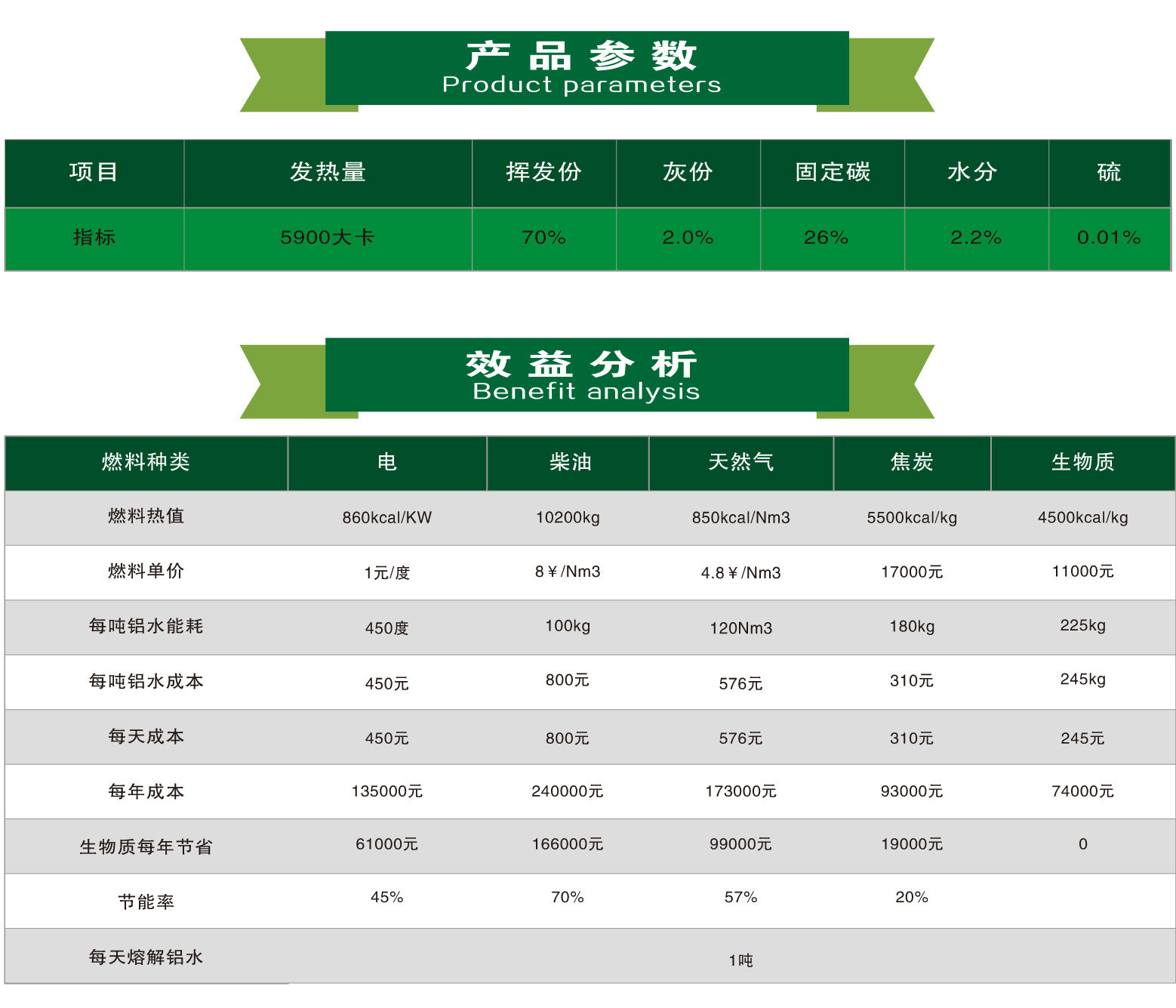 产品参数
Product parameters

| 项目 | 发热量 | 挥发份 | 灰份 | 固定碳 | 水分 | 硫 |
|---|---|---|---|---|---|---|
| 指标 | 5900大卡 | 70% | 2.0% | 26% | 2.2% | 0.01% |

效益分析
Benefit analysis

| 燃料种类 | 电 | 柴油 | 天然气 | 焦炭 | 生物质 |
|---|---|---|---|---|---|
| 燃料热值 | 860kcal/KW | 10200kg | 850kcal/Nm3 | 5500kcal/kg | 4500kcal/kg |
| 燃料单价 | 1元/度 | 8￥/Nm3 | 4.8￥/Nm3 | 17000元 | 11000元 |
| 每吨铝水能耗 | 450度 | 100kg | 120Nm3 | 180kg | 225kg |
| 每吨铝水成本 | 450元 | 800元 | 576元 | 310元 | 245kg |
| 每天成本 | 450元 | 800元 | 576元 | 310元 | 245元 |
| 每年成本 | 135000元 | 240000元 | 173000元 | 93000元 | 74000元 |
| 生物质每年节省 | 61000元 | 166000元 | 99000元 | 19000元 | 0 |
| 节能率 | 45% | 70% | 57% | 20% | |
| 每天熔解铝水 | 1吨 | | | | |